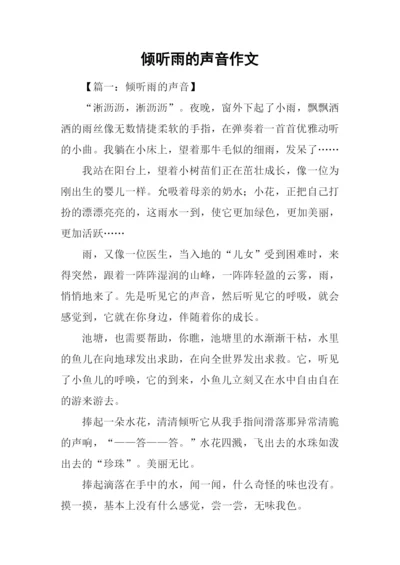 倾听雨的声音作文

【篇一：倾听雨的声音】

“淅沥沥，淅沥沥”。夜晚，窗外下起了小雨，飘飘洒洒的雨丝像无数情捷柔软的手指，在弹奏着一首首优雅动听的小曲。我躺在小床上，望着那牛毛似的细雨，发呆了……

我站在阳台上，望着小树苗们正在茁壮成长，像一位为刚出生的婴儿一样。允吸着母亲的奶水；小花，正把自己打扮的漂漂亮亮的，这雨水一到，使它更加绿色，更加美丽，更加活跃……

雨，又像一位医生，当入地的“儿女”受到困难时，来得突然，跟着一阵阵湿润的山峰，一阵阵轻盈的云雾，雨，悄悄地来了。先是听见它的声音，然后听见它的呼吸，就会感觉到，它就在你身边，伴随着你的成长。

池塘，也需要帮助，你瞧，池塘里的水渐渐干枯，水里的鱼儿在向地球发出求助，在向全世界发出求救。它，听见了小鱼儿的呼唤，它的到来，小鱼儿立刻又在水中自由自在的游来游去。

捧起一朵水花，清清倾听它从我手指间滑落那异常清脆的声响，“——答——答。”水花四溅，飞出去的水珠如泼出去的“珍珠”。美丽无比。

捧起滴落在手中的水，闻一闻，什么奇怪的味也没有。摸一摸，基本上没有什么感觉，尝一尝，无味我色。